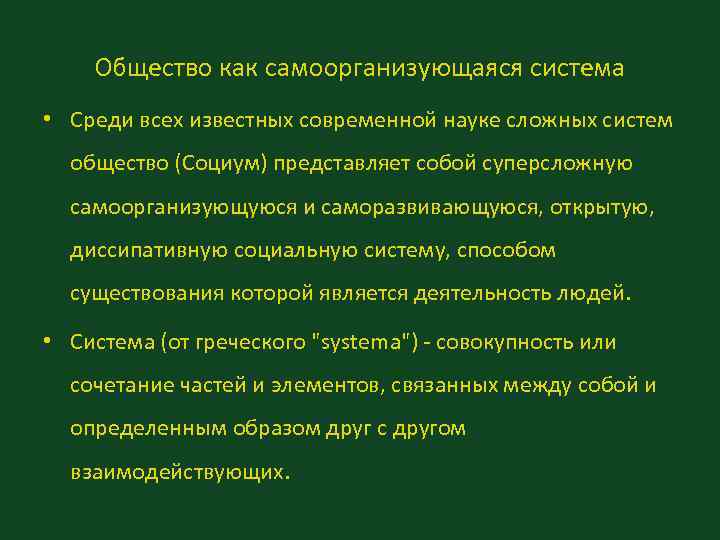 Общество как самоорганизующаяся система

• Среди всех известных современной науке сложных систем общество (Социум) представляет собой суперсложную самоорганизующуюся и саморазвивающуюся, открытую, диссипативную социальную систему, способом существования которой является деятельность людей.

• Система (от греческого "systema") - совокупность или сочетание частей и элементов, связанных между собой и определенным образом друг с другом взаимодействующих.